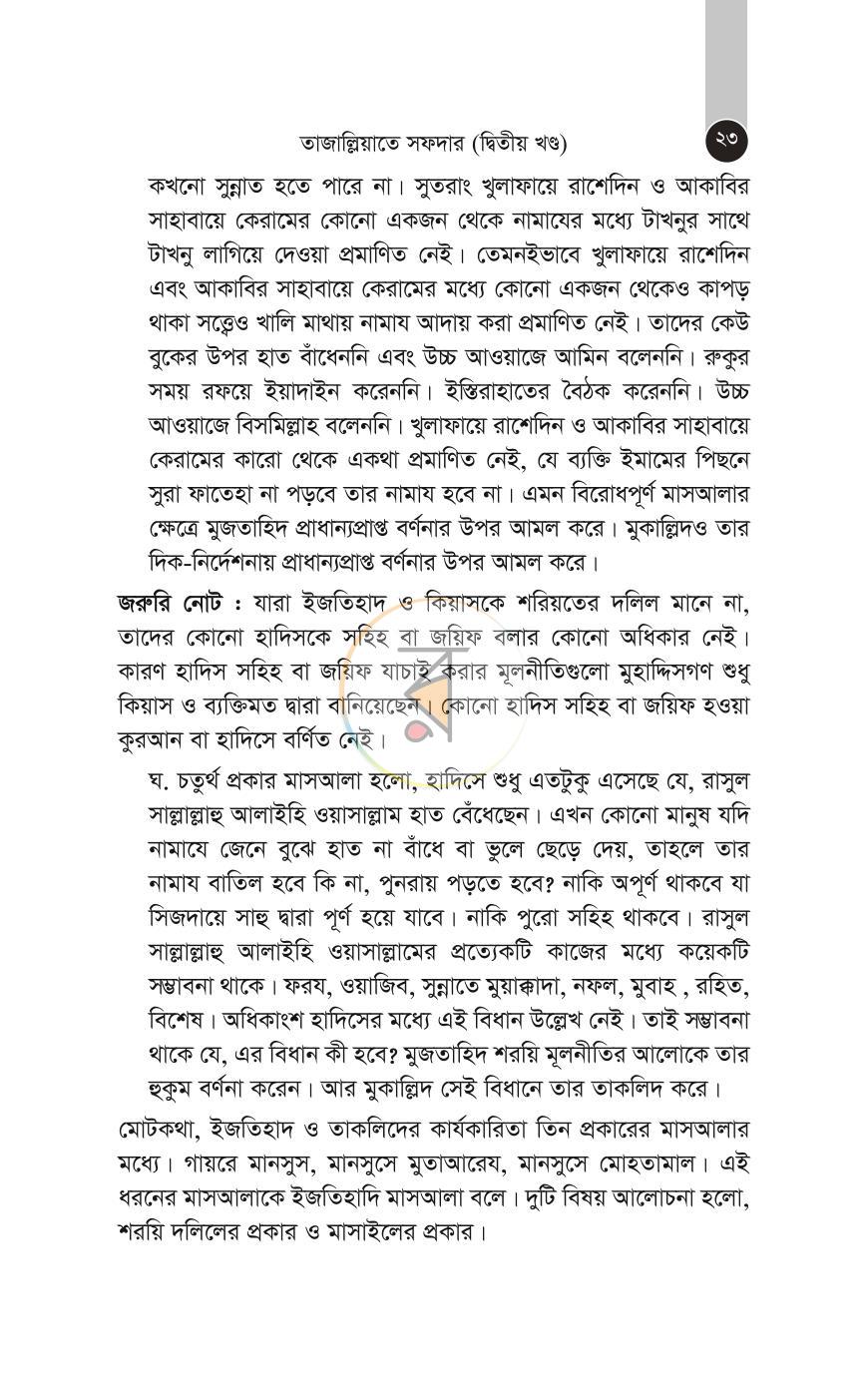 তাজাল্লিয়াতে সফদার (দ্বিতীয় খণ্ড)

২৩

কখনো সুন্নাত হতে পারে না। সুতরাং খুলাফায়ে রাশেদিন ও আকাবির সাহাবায়ে কেরামের কোনো একজন থেকে নামাযের মধ্যে টাখনুর সাথে টাখনু লাগিয়ে দেওয়া প্রমাণিত নেই। তেমনইভাবে খুলাফায়ে রাশেদিন এবং আকাবির সাহাবায়ে কেরামের মধ্যে কোনো একজন থেকেও কাপড় থাকা সত্ত্বেও খালি মাথায় নামায আদায় করা প্রমাণিত নেই। তাদের কেউ বুকের উপর হাত বাঁধেননি এবং উচ্চ আওয়াজে আমিন বলেননি। রুকুর সময় রফয়ে ইয়াদাইন করেননি। ইস্তিরাহাতের বৈঠক করেননি। উচ্চ আওয়াজে বিসমিল্লাহ বলেননি। খুলাফায়ে রাশেদিন ও আকাবির সাহাবায়ে কেরামের কারো থেকে একথা প্রমাণিত নেই, যে ব্যক্তি ইমামের পিছনে সুরা ফাতেহা না পড়বে তার নামায হবে না। এমন বিরোধপূর্ণ মাসআলার ক্ষেত্রে মুজতাহিদ প্রাধান্যপ্রাপ্ত বর্ণনার উপর আমল করে। মুকাল্লিদও তার দিক-নির্দেশনায় প্রাধান্যপ্রাপ্ত বর্ণনার উপর আমল করে।

জরুরি নোট : যারা ইজতিহাদ ও কিয়াসকে শরিয়তের দলিল মানে না, তাদের কোনো হাদিসকে সহিহ বা জয়িফ বলার কোনো অধিকার নেই। কারণ হাদিস সহিহ বা জয়িফ যাচাই করার মূলনীতিগুলো মুহাদ্দিসগণ শুধু কিয়াস ও ব্যক্তিমত দ্বারা বানিয়েছেন। কোনো হাদিস সহিহ বা জয়িফ হওয়া কুরআন বা হাদিসে বর্ণিত নেই।

ঘ. চতুর্থ প্রকার মাসআলা হলো, হাদিসে শুধু এতটুকু এসেছে যে, রাসুল সাল্লাল্লাহু আলাইহি ওয়াসাল্লাম হাত বেঁধেছেন। এখন কোনো মানুষ যদি নামাযে জেনে বুঝে হাত না বাঁধে বা ভুলে ছেড়ে দেয়, তাহলে তার নামায বাতিল হবে কি না, পুনরায় পড়তে হবে? নাকি অপূর্ণ থাকবে যা সিজদায়ে সাহু দ্বারা পূর্ণ হয়ে যাবে। নাকি পুরো সহিহ থাকবে। রাসুল সাল্লাল্লাহু আলাইহি ওয়াসাল্লামের প্রত্যেকটি কাজের মধ্যে কয়েকটি সম্ভাবনা থাকে। ফরয, ওয়াজিব, সুন্নাতে মুয়াক্কাদা, নফল, মুবাহ , রহিত, বিশেষ। অধিকাংশ হাদিসের মধ্যে এই বিধান উল্লেখ নেই। তাই সম্ভাবনা থাকে যে, এর বিধান কী হবে? মুজতাহিদ শরয়ি মূলনীতির আলোকে তার হুকুম বর্ণনা করেন। আর মুকাল্লিদ সেই বিধানে তার তাকলিদ করে।

মোটকথা, ইজতিহাদ ও তাকলিদের কার্যকারিতা তিন প্রকারের মাসআলার মধ্যে। গায়রে মানসুস, মানসুসে মুতাআরেয, মানসুসে মোহতামাল। এই ধরনের মাসআলাকে ইজতিহাদি মাসআলা বলে। দুটি বিষয় আলোচনা হলো, শরয়ি দলিলের প্রকার ও মাসাইলের প্রকার।